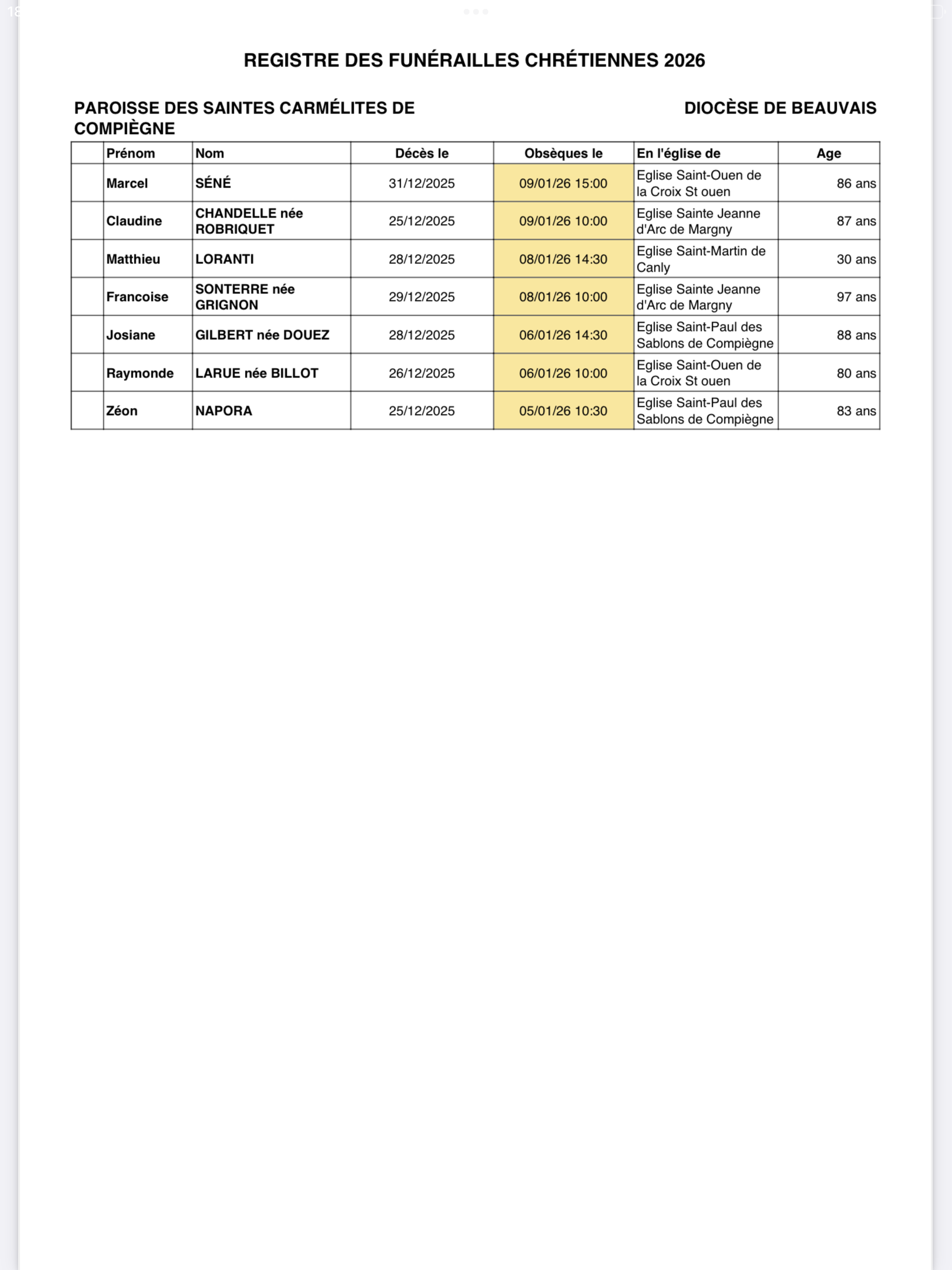 REGISTRE DES FUNÉRAILLES CHRÉTIENNES 2026

PAROISSE DES SAINTES CARMÉLITES DE COMPIÈGNE

DIOCÈSE DE BEAUVAIS

| | Prénom | Nom | Décès le | Obsèques le | En l'église de | Age |
|---|---|---|---|---|---|---|
| | Marcel | SÉNÉ | 31/12/2025 | 09/01/26 15:00 | Eglise Saint-Ouen de la Croix St ouen | 86 ans |
| | Claudine | CHANDELLE née ROBRIQUET | 25/12/2025 | 09/01/26 10:00 | Eglise Sainte Jeanne d'Arc de Margny | 87 ans |
| | Matthieu | LORANTI | 28/12/2025 | 08/01/26 14:30 | Eglise Saint-Martin de Canly | 30 ans |
| | Francoise | SONTERRE née GRIGNON | 29/12/2025 | 08/01/26 10:00 | Eglise Sainte Jeanne d'Arc de Margny | 97 ans |
| | Josiane | GILBERT née DOUEZ | 28/12/2025 | 06/01/26 14:30 | Eglise Saint-Paul des Sablons de Compiègne | 88 ans |
| | Raymonde | LARUE née BILLOT | 26/12/2025 | 06/01/26 10:00 | Eglise Saint-Ouen de la Croix St ouen | 80 ans |
| | Zéon | NAPORA | 25/12/2025 | 05/01/26 10:30 | Eglise Saint-Paul des Sablons de Compiègne | 83 ans |